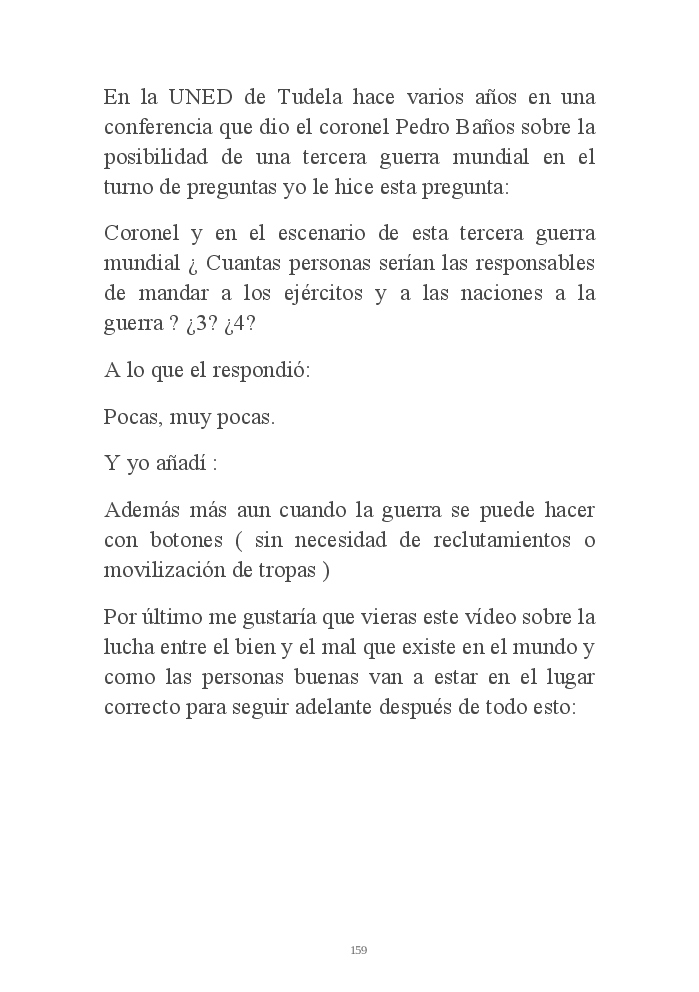 En la UNED de Tudela hace varios años en una conferencia que dio el coronel Pedro Baños sobre la posibilidad de una tercera guerra mundial en el turno de preguntas yo le hice esta pregunta:

Coronel y en el escenario de esta tercera guerra mundial ¿ Cuantas personas serían las responsables de mandar a los ejércitos y a las naciones a la guerra ? ¿3? ¿4?

A lo que el respondió:

Pocas, muy pocas.

Y yo añadí :

Además más aun cuando la guerra se puede hacer con botones ( sin necesidad de reclutamientos o movilización de tropas )

Por último me gustaría que vieras este vídeo sobre la lucha entre el bien y el mal que existe en el mundo y como las personas buenas van a estar en el lugar correcto para seguir adelante después de todo esto:

159